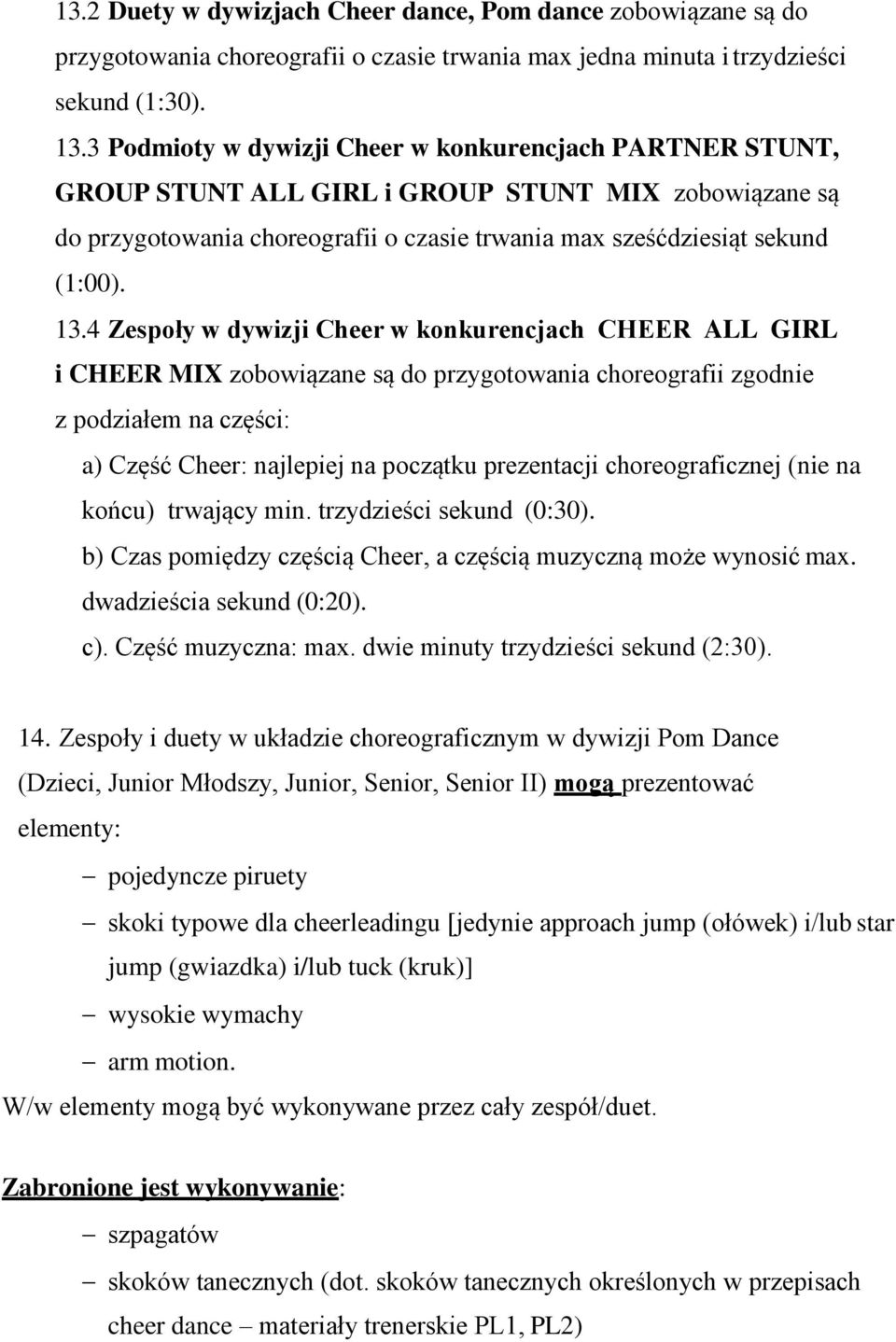 13.2 Duety w dywizjach Cheer dance, Pom dance zobowiązane są do przygotowania choreografii o czasie trwania max jedna minuta i trzydzieści sekund (1:30).

13.3 Podmioty w dywizji Cheer w konkurencjach PARTNER STUNT, GROUP STUNT ALL GIRL i GROUP STUNT MIX zobowiązane są do przygotowania choreografii o czasie trwania max sześćdziesiąt sekund (1:00).

13.4 Zespoły w dywizji Cheer w konkurencjach CHEER ALL GIRL i CHEER MIX zobowiązane są do przygotowania choreografii zgodnie z podziałem na części:

a) Część Cheer: najlepiej na początku prezentacji choreograficznej (nie na końcu) trwający min. trzydzieści sekund (0:30).

b) Czas pomiędzy częścią Cheer, a częścią muzyczną może wynosić max. dwadzieścia sekund (0:20).

c). Część muzyczna: max. dwie minuty trzydzieści sekund (2:30).

14. Zespoły i duety w układzie choreograficznym w dywizji Pom Dance (Dzieci, Junior Młodszy, Junior, Senior, Senior II) mogą prezentować elementy:

– pojedyncze piruety
– skoki typowe dla cheerleadingu [jedynie approach jump (ołówek) i/lub star jump (gwiazdka) i/lub tuck (kruk)]
– wysokie wymachy
– arm motion.

W/w elementy mogą być wykonywane przez cały zespół/duet.

Zabronione jest wykonywanie:

– szpagatów
– skoków tanecznych (dot. skoków tanecznych określonych w przepisach cheer dance – materiały trenerskie PL1, PL2)